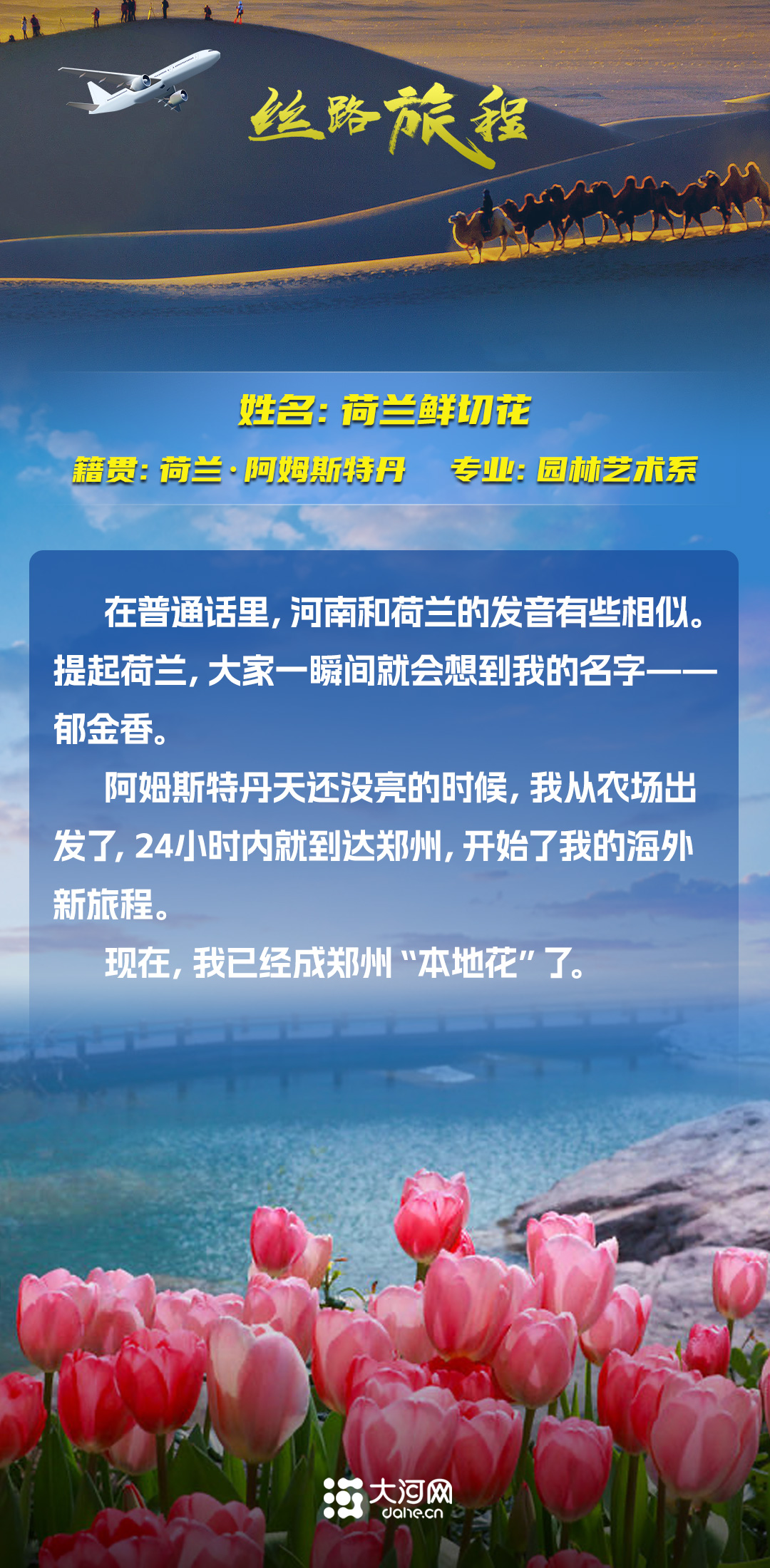 丝路旅程

姓名：荷兰鲜切花

籍贯：荷兰·阿姆斯特丹　专业：园林艺术系

在普通话里，河南和荷兰的发音有些相似。提起荷兰，大家一瞬间就会想到我的名字——郁金香。

阿姆斯特丹天还没亮的时候，我从农场出发了，24小时内就到达郑州，开始了我的海外新旅程。

现在，我已经成郑州“本地花”了。

大河网
dahe.cn